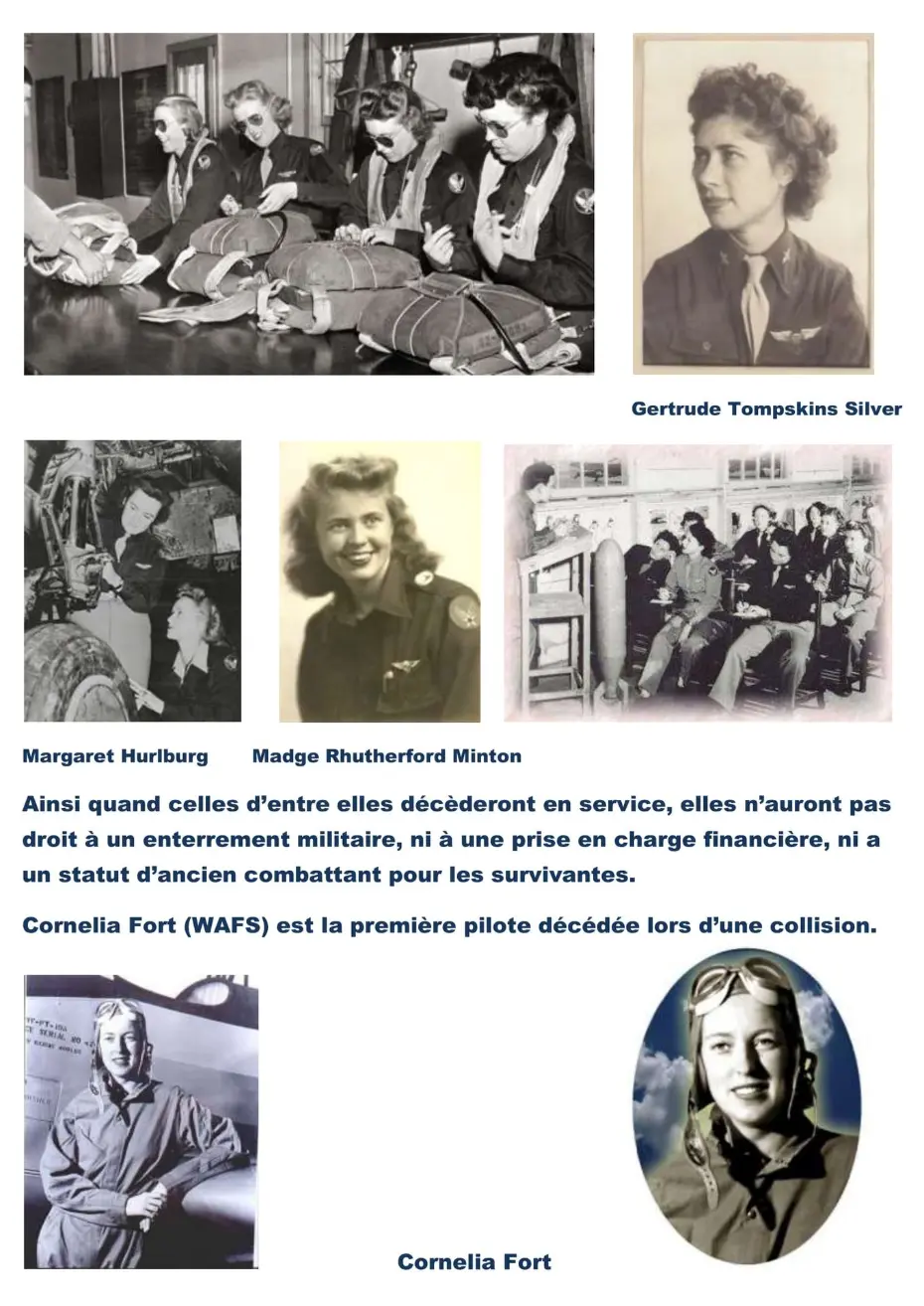 Gertrude Tompskins Silver

Margaret Hurlburg

Madge Rhutherford Minton

Ainsi quand celles d'entre elles décèderont en service, elles n'auront pas droit à un enterrement militaire, ni à une prise en charge financière, ni a un statut d'ancien combattant pour les survivantes.

Cornelia Fort (WAFS) est la première pilote décédée lors d'une collision.

Cornelia Fort